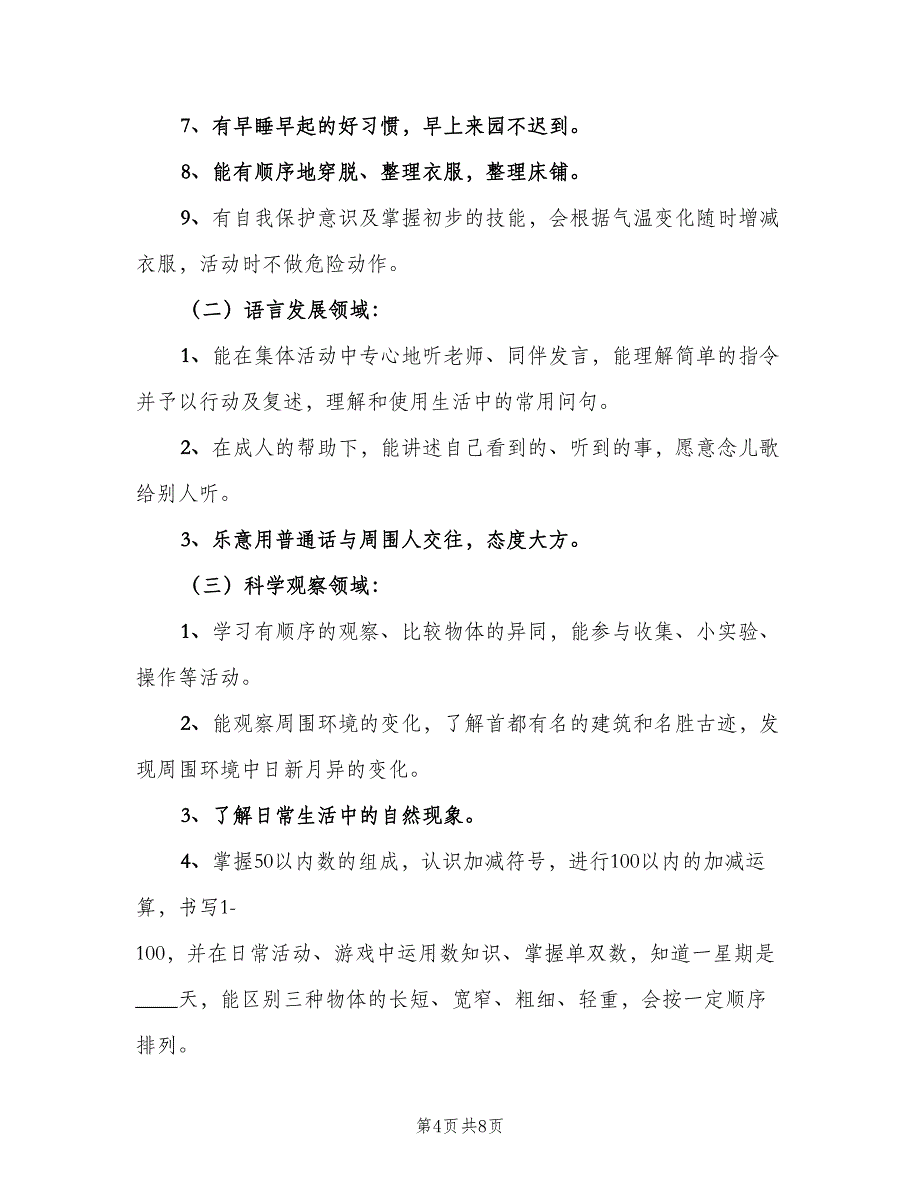 7、有早睡早起的好习惯，早上来园不迟到。

8、能有顺序地穿脱、整理衣服，整理床铺。

9、有自我保护意识及掌握初步的技能，会根据气温变化随时增减衣服，活动时不做危险动作。

（二）语言发展领域：

1、能在集体活动中专心地听老师、同伴发言，能理解简单的指令并予以行动及复述，理解和使用生活中的常用问句。

2、在成人的帮助下，能讲述自己看到的、听到的事，愿意念儿歌给别人听。

3、乐意用普通话与周围人交往，态度大方。

（三）科学观察领域：

1、学习有顺序的观察、比较物体的异同，能参与收集、小实验、操作等活动。

2、能观察周围环境的变化，了解首都有名的建筑和名胜古迹，发现周围环境中日新月异的变化。

3、了解日常生活中的自然现象。

4、掌握50以内数的组成，认识加减符号，进行100以内的加减运算，书写1-100，并在日常活动、游戏中运用数知识、掌握单双数，知道一星期是____天，能区别三种物体的长短、宽窄、粗细、轻重，会按一定顺序排列。

第4页 共8页